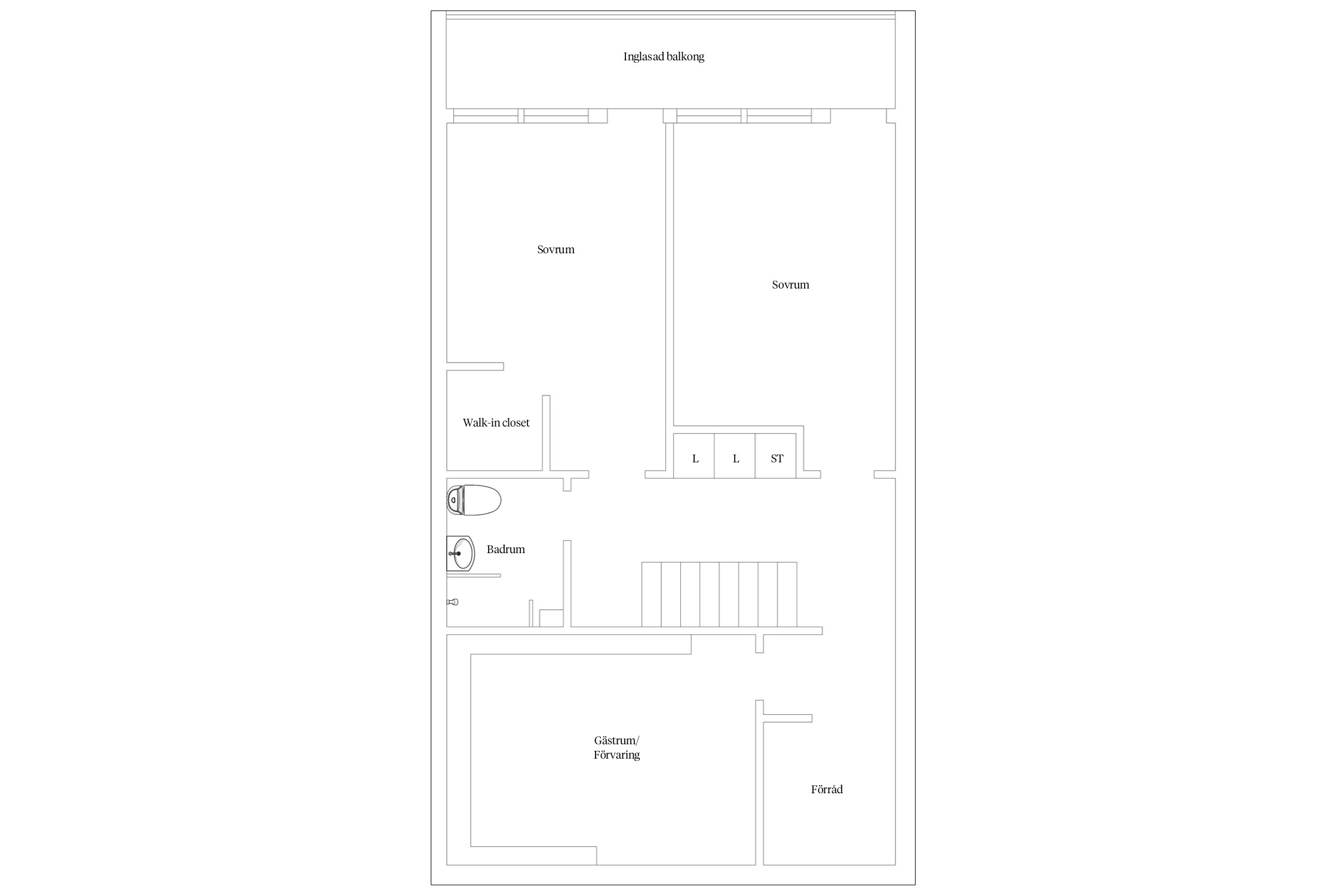 Inglasad balkong

Sovrum

Sovrum

Walk-in closet

L

L

ST

Badrum

Gästrum/
Förvaring

Förråd